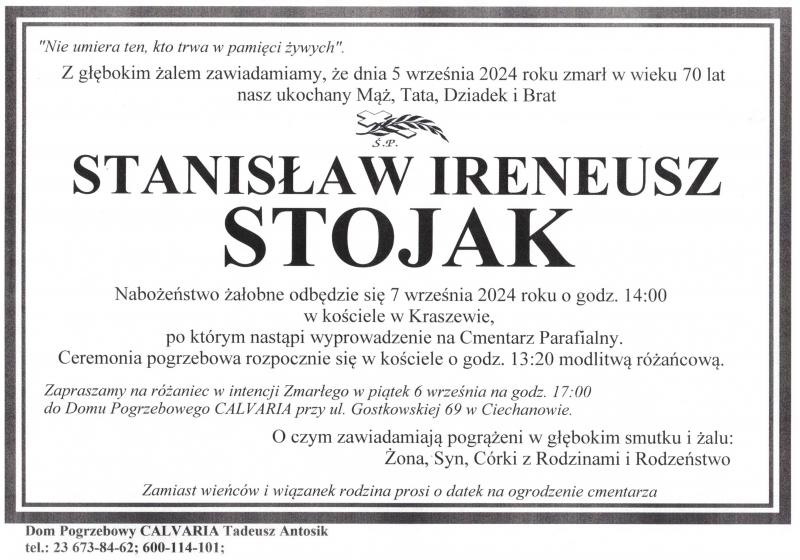 "Nie umiera ten, kto trwa w pamięci żywych".

Z głębokim żalem zawiadamiamy, że dnia 5 września 2024 roku zmarł w wieku 70 lat nasz ukochany Mąż, Tata, Dziadek i Brat

Ś.P.

STANISŁAW IRENEUSZ
STOJAK

Nabożeństwo żałobne odbędzie się 7 września 2024 roku o godz. 14:00
w kościele w Kraszewie,
po którym nastąpi wyprowadzenie na Cmentarz Parafialny.
Ceremonia pogrzebowa rozpocznie się w kościele o godz. 13:20 modlitwą różańcową.

Zapraszamy na różaniec w intencji Zmarłego w piątek 6 września na godz. 17:00 do Domu Pogrzebowego CALVARIA przy ul. Gostkowskiej 69 w Ciechanowie.

O czym zawiadamiają pogrążeni w głębokim smutku i żalu:
Żona, Syn, Córki z Rodzinami i Rodzeństwo

Zamiast wieńców i wiązanek rodzina prosi o datek na ogrodzenie cmentarza

Dom Pogrzebowy CALVARIA Tadeusz Antosik
tel.: 23 673-84-62; 600-114-101;